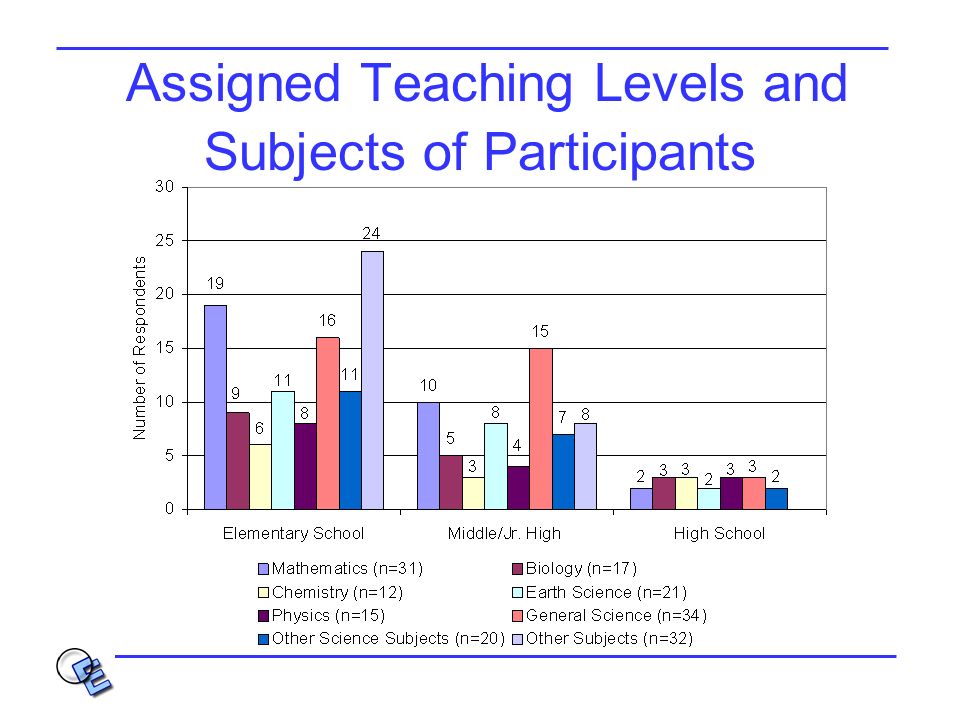 Assigned Teaching Levels and Subjects of Participants

Number of Respondents

30
25
20
15
10
5
0

19 9 6 11 8 16 11 24
10 5 3 8 4 15 7 8
2 3 3 2 3 3 2

Elementary School
Middle/Jr. High
High School

Mathematics (n=31)
Biology (n=17)
Chemistry (n=12)
Earth Science (n=21)
Physics (n=15)
General Science (n=34)
Other Science Subjects (n=20)
Other Subjects (n=32)